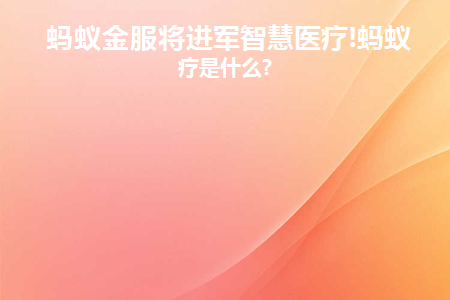 蚂蚁金服将进军智慧医疗!蚂蚁疗是什么?